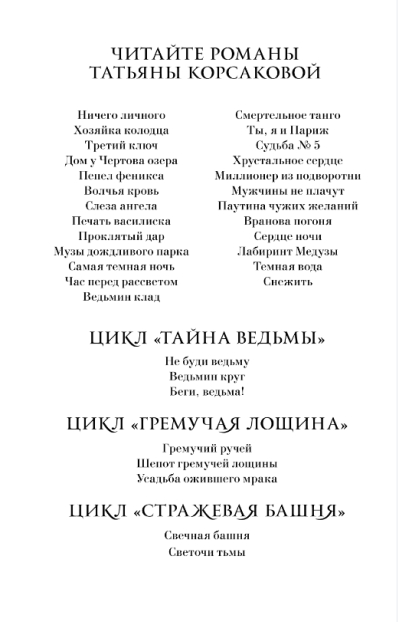 ЧИТАЙТЕ РОМАНЫ
ТАТЬЯНЫ КОРСАКОВОЙ

Ничего личного
Хозяйка колодца
Третий ключ
Дом у Чертова озера
Пепел феникса
Волчья кровь
Слеза ангела
Печать василиска
Проклятый дар
Музы дождливого парка
Самая темная ночь
Час перед рассветом
Ведьмин клад

Смертельное танго
Ты, я и Париж
Судьба № 5
Хрустальное сердце
Миллионер из подворотни
Мужчины не плачут
Паутина чужих желаний
Вранова погоня
Сердце ночи
Лабиринт Медузы
Темная вода
Снежить

ЦИКЛ «ТАЙНА ВЕДЬМЫ»

Не буди ведьму
Ведьмин круг
Беги, ведьма!

ЦИКЛ «ГРЕМУЧАЯ ЛОЩИНА»

Гремучий ручей
Шепот гремучей лощины
Усадьба ожившего мрака

ЦИКЛ «СТРАЖЕВАЯ БАШНЯ»

Свечная башня
Светочи тьмы